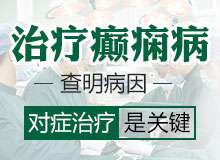 治疗癫痫病

— 查明病因 —

对症治疗 是关键